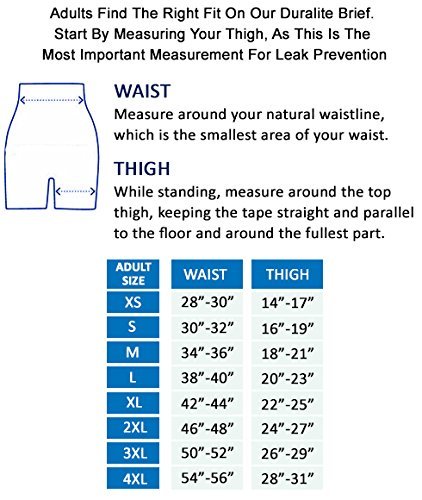 Adults Find The Right Fit On Our Duralite Brief. Start By Measuring Your Thigh, As This Is The Most Important Measurement For Leak Prevention

WAIST
Measure around your natural waistline, which is the smallest area of your waist.

THIGH
While standing, measure around the top thigh, keeping the tape straight and parallel to the floor and around the fullest part.

| ADULT SIZE | WAIST | THIGH |
|---|---|---|
| XS | 28”-30” | 14”-17” |
| S | 30”-32” | 16”-19” |
| M | 34”-36” | 18”-21” |
| L | 38”-40” | 20”-23” |
| XL | 42”-44” | 22”-25” |
| 2XL | 46”-48” | 24”-27” |
| 3XL | 50”-52” | 26”-29” |
| 4XL | 54”-56” | 28”-31” |